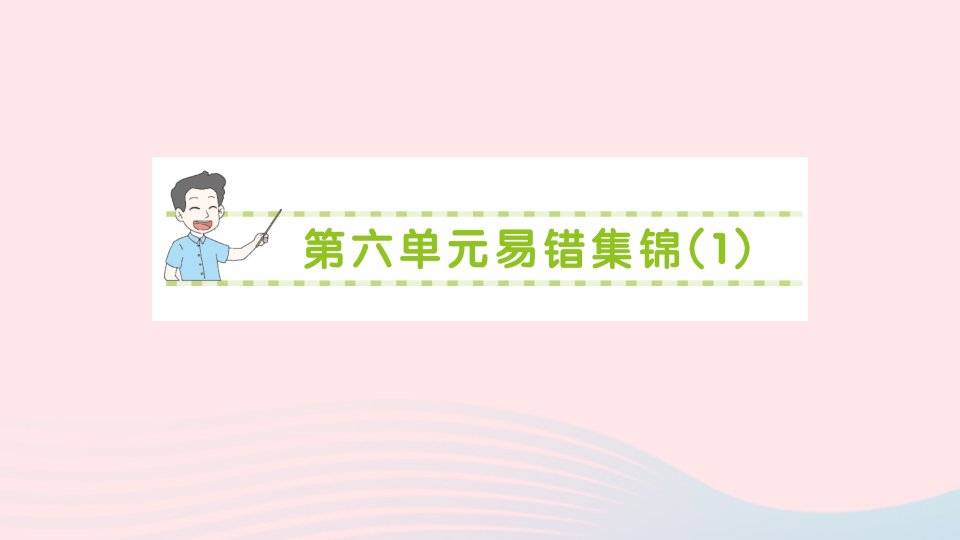 第六单元易错集锦(1)